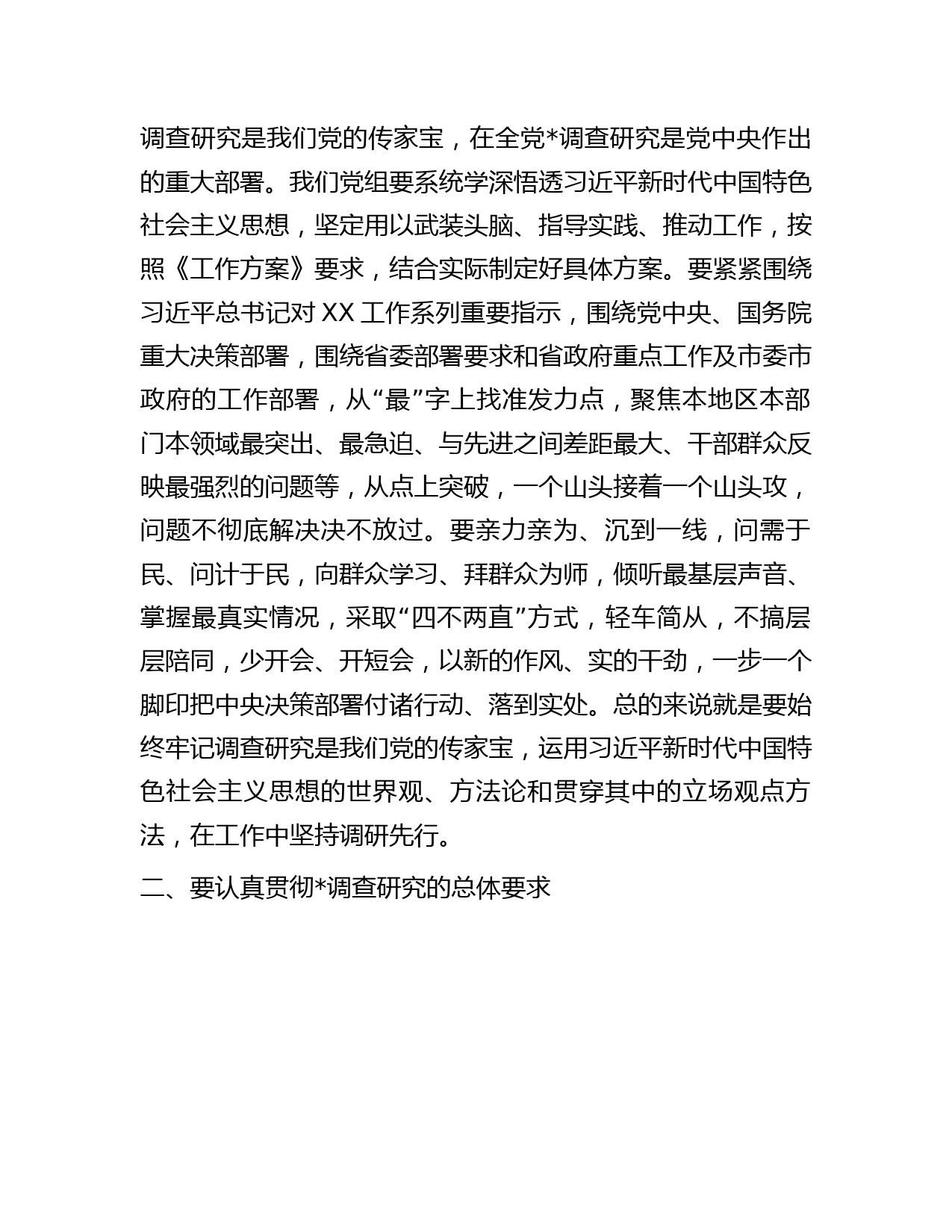 调查研究是我们党的传家宝，在全党*调查研究是党中央作出的重大部署。我们党组要系统学深悟透习近平新时代中国特色社会主义思想，坚定用以武装头脑、指导实践、推动工作，按照《工作方案》要求，结合实际制定好具体方案。要紧紧围绕习近平总书记对 XX 工作系列重要指示，围绕党中央、国务院重大决策部署，围绕省委部署要求和省政府重点工作及市委市政府的工作部署，从“最”字上找准发力点，聚焦本地区本部门本领域最突出、最急迫、与先进之间差距最大、干部群众反映最强烈的问题等，从点上突破，一个山头接着一个山头攻，问题不彻底解决决不放过。要亲力亲为、沉到一线，问需于民、问计于民，向群众学习、拜群众为师，倾听最基层声音、掌握最真实情况，采取“四不两直”方式，轻车简从，不搞层层陪同，少开会、开短会，以新的作风、实的干劲，一步一个脚印把中央决策部署付诸行动、落到实处。总的来说就是要始终牢记调查研究是我们党的传家宝，运用习近平新时代中国特色社会主义思想的世界观、方法论和贯穿其中的立场观点方法，在工作中坚持调研先行。

二、要认真贯彻*调查研究的总体要求